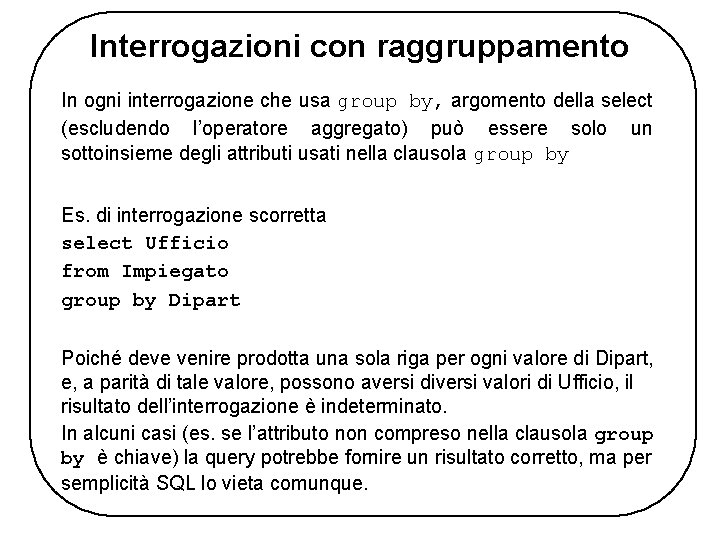 Interrogazioni con raggruppamento

In ogni interrogazione che usa group by, argomento della select (escludendo l'operatore aggregato) può essere solo un sottoinsieme degli attributi usati nella clausola group by

Es. di interrogazione scorretta
select Ufficio
from Impiegato
group by Dipart

Poiché deve venire prodotta una sola riga per ogni valore di Dipart, e, a parità di tale valore, possono aversi diversi valori di Ufficio, il risultato dell'interrogazione è indeterminato.
In alcuni casi (es. se l'attributo non compreso nella clausola group by è chiave) la query potrebbe fornire un risultato corretto, ma per semplicità SQL lo vieta comunque.